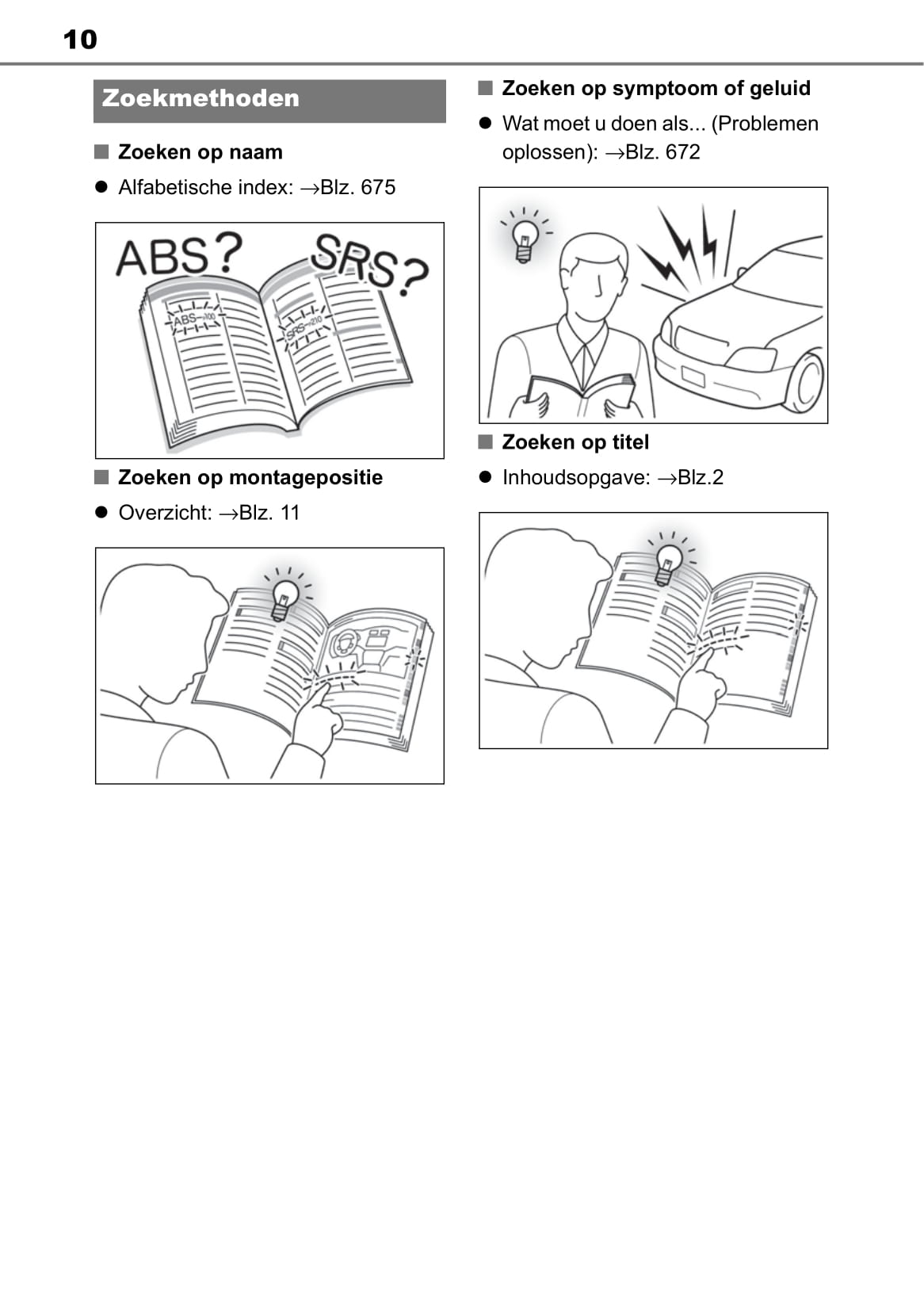 10

Zoekmethoden

■ Zoeken op naam

• Alfabetische index: →Blz. 675

ABS? SRS?

ABS→100

SRS→210

■ Zoeken op montagepositie

• Overzicht: →Blz. 11

■ Zoeken op symptoom of geluid

• Wat moet u doen als... (Problemen oplossen): →Blz. 672

■ Zoeken op titel

• Inhoudsopgave: →Blz.2